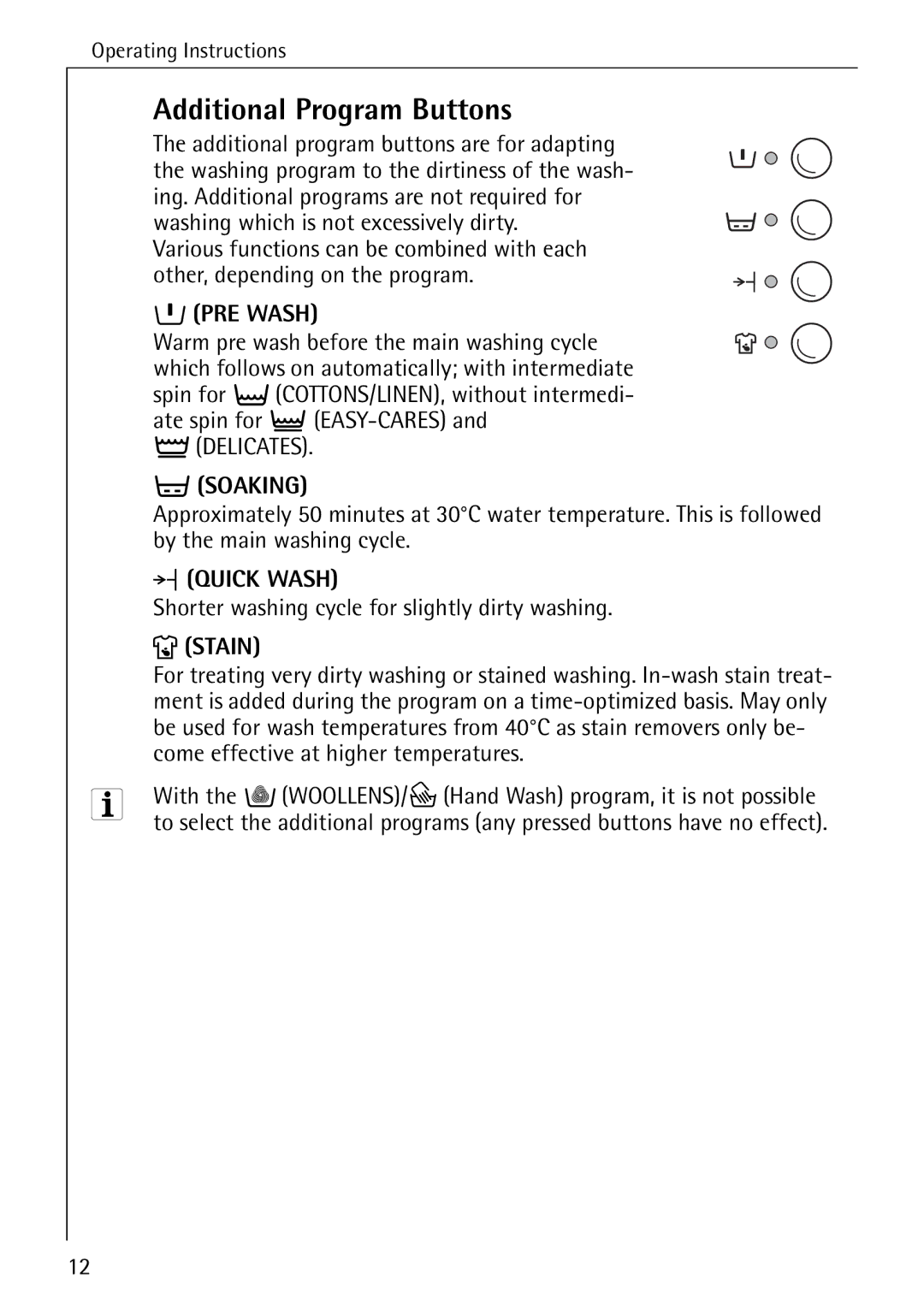 Operating Instructions

Additional Program Buttons

The additional program buttons are for adapting the washing program to the dirtiness of the washing. Additional programs are not required for washing which is not excessively dirty.
Various functions can be combined with each other, depending on the program.

(PRE WASH)

Warm pre wash before the main washing cycle which follows on automatically; with intermediate spin for (COTTONS/LINEN), without intermediate spin for (EASY-CARES) and (DELICATES).

(SOAKING)

Approximately 50 minutes at 30°C water temperature. This is followed by the main washing cycle.

(QUICK WASH)

Shorter washing cycle for slightly dirty washing.

(STAIN)

For treating very dirty washing or stained washing. In-wash stain treatment is added during the program on a time-optimized basis. May only be used for wash temperatures from 40°C as stain removers only become effective at higher temperatures.

With the (WOOLLENS)/ (Hand Wash) program, it is not possible to select the additional programs (any pressed buttons have no effect).

12